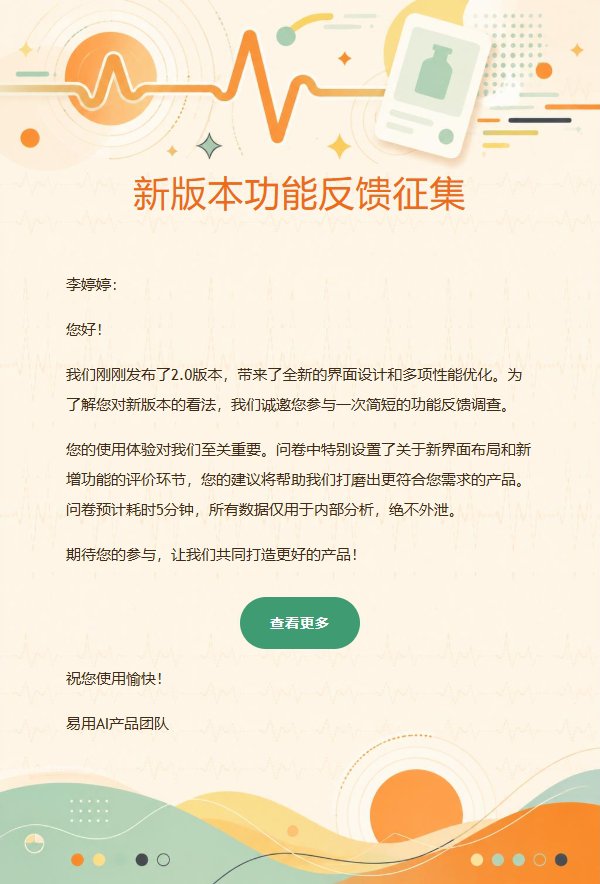 新版本功能反馈征集

李婷婷：

您好！

我们刚刚发布了2.0版本，带来了全新的界面设计和多项性能优化。为了解您对新版本的看法，我们诚邀您参与一次简短的功能反馈调查。

您的使用体验对我们至关重要。问卷中特别设置了关于新界面布局和新增功能的评价环节，您的建议将帮助我们打磨出更符合您需求的产品。问卷预计耗时5分钟，所有数据仅用于内部分析，绝不外泄。

期待您的参与，让我们共同打造更好的产品！

查看更多

祝您使用愉快！

易用AI产品团队